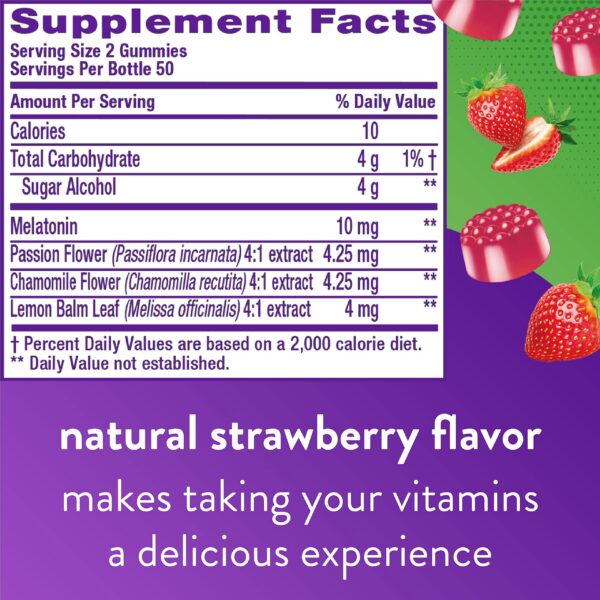 Supplement Facts
Serving Size 2 Gummies
Servings Per Bottle 50

| Amount Per Serving | | % Daily Value |
|---|---|---|
| Calories | 10 | |
| Total Carbohydrate | 4 g | 1% † |
| Sugar Alcohol | 4 g | ** |
| Melatonin | 10 mg | ** |
| Passion Flower (Passiflora incarnata) 4:1 extract | 4.25 mg | ** |
| Chamomile Flower (Chamomilla recutita) 4:1 extract | 4.25 mg | ** |
| Lemon Balm Leaf (Melissa officinalis) 4:1 extract | 4 mg | ** |

† Percent Daily Values are based on a 2,000 calorie diet.
** Daily Value not established.

natural strawberry flavor
makes taking your vitamins a delicious experience